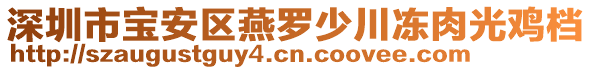 深圳市宝安区燕罗少川冻肉光鸡档
http://szaugustguy4.cn.coovee.com